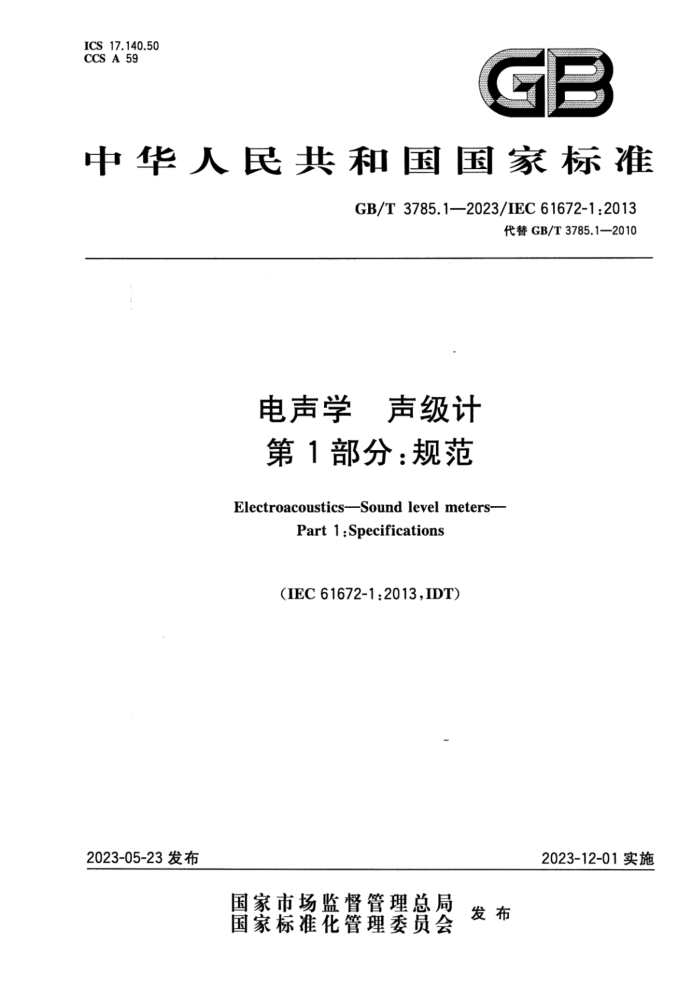 ICS 17.140.50
CCS A 59

GB

中华人民共和国国家标准

GB/T 3785.1—2023/IEC 61672-1:2013
代替 GB/T 3785.1—2010

电声学　声级计
第1部分:规范

Electroacoustics—Sound level meters—
Part 1:Specifications

(IEC 61672-1:2013,IDT)

2023-05-23 发布

2023-12-01 实施

国家市场监督管理总局
国家标准化管理委员会
发布